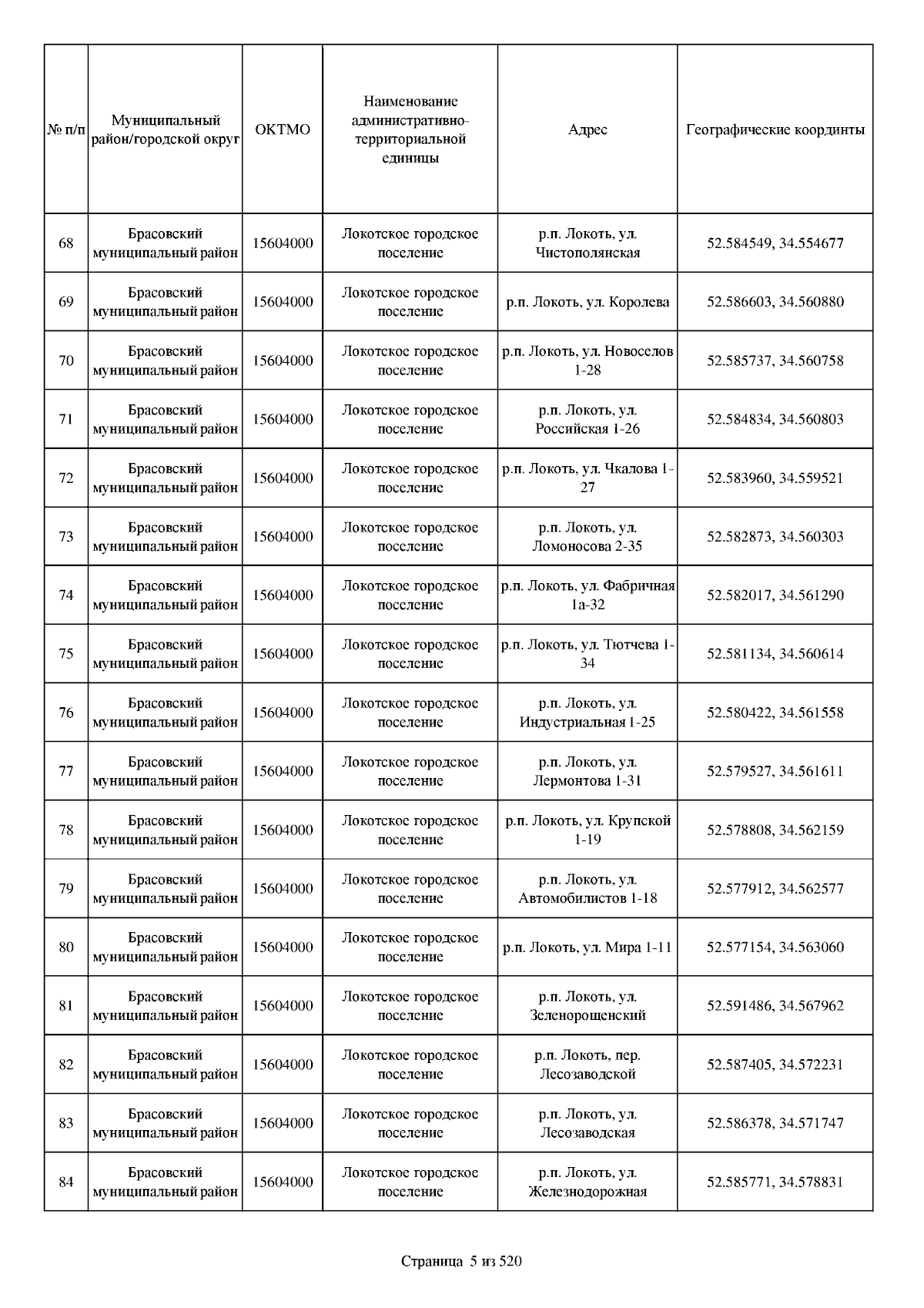 | № п/п | Муниципальный район/городской округ | ОКТМО | Наименование административно-территориальной единицы | Адрес | Географические координты |
|---|---|---|---|---|---|
| 68 | Брасовский муниципальный район | 15604000 | Локотское городское поселение | р.п. Локоть, ул. Чистополянская | 52.584549, 34.554677 |
| 69 | Брасовский муниципальный район | 15604000 | Локотское городское поселение | р.п. Локоть, ул. Королева | 52.586603, 34.560880 |
| 70 | Брасовский муниципальный район | 15604000 | Локотское городское поселение | р.п. Локоть, ул. Новоселов 1-28 | 52.585737, 34.560758 |
| 71 | Брасовский муниципальный район | 15604000 | Локотское городское поселение | р.п. Локоть, ул. Российская 1-26 | 52.584834, 34.560803 |
| 72 | Брасовский муниципальный район | 15604000 | Локотское городское поселение | р.п. Локоть, ул. Чкалова 1-27 | 52.583960, 34.559521 |
| 73 | Брасовский муниципальный район | 15604000 | Локотское городское поселение | р.п. Локоть, ул. Ломоносова 2-35 | 52.582873, 34.560303 |
| 74 | Брасовский муниципальный район | 15604000 | Локотское городское поселение | р.п. Локоть, ул. Фабричная 1а-32 | 52.582017, 34.561290 |
| 75 | Брасовский муниципальный район | 15604000 | Локотское городское поселение | р.п. Локоть, ул. Тютчева 1-34 | 52.581134, 34.560614 |
| 76 | Брасовский муниципальный район | 15604000 | Локотское городское поселение | р.п. Локоть, ул. Индустриальная 1-25 | 52.580422, 34.561558 |
| 77 | Брасовский муниципальный район | 15604000 | Локотское городское поселение | р.п. Локоть, ул. Лермонтова 1-31 | 52.579527, 34.561611 |
| 78 | Брасовский муниципальный район | 15604000 | Локотское городское поселение | р.п. Локоть, ул. Крупской 1-19 | 52.578808, 34.562159 |
| 79 | Брасовский муниципальный район | 15604000 | Локотское городское поселение | р.п. Локоть, ул. Автомобилистов 1-18 | 52.577912, 34.562577 |
| 80 | Брасовский муниципальный район | 15604000 | Локотское городское поселение | р.п. Локоть, ул. Мира 1-11 | 52.577154, 34.563060 |
| 81 | Брасовский муниципальный район | 15604000 | Локотское городское поселение | р.п. Локоть, ул. Зеленорощенский | 52.591486, 34.567962 |
| 82 | Брасовский муниципальный район | 15604000 | Локотское городское поселение | р.п. Локоть, пер. Лесозаводской | 52.587405, 34.572231 |
| 83 | Брасовский муниципальный район | 15604000 | Локотское городское поселение | р.п. Локоть, ул. Лесозаводская | 52.586378, 34.571747 |
| 84 | Брасовский муниципальный район | 15604000 | Локотское городское поселение | р.п. Локоть, ул. Железнодорожная | 52.585771, 34.578831 |

Страница 5 из 520